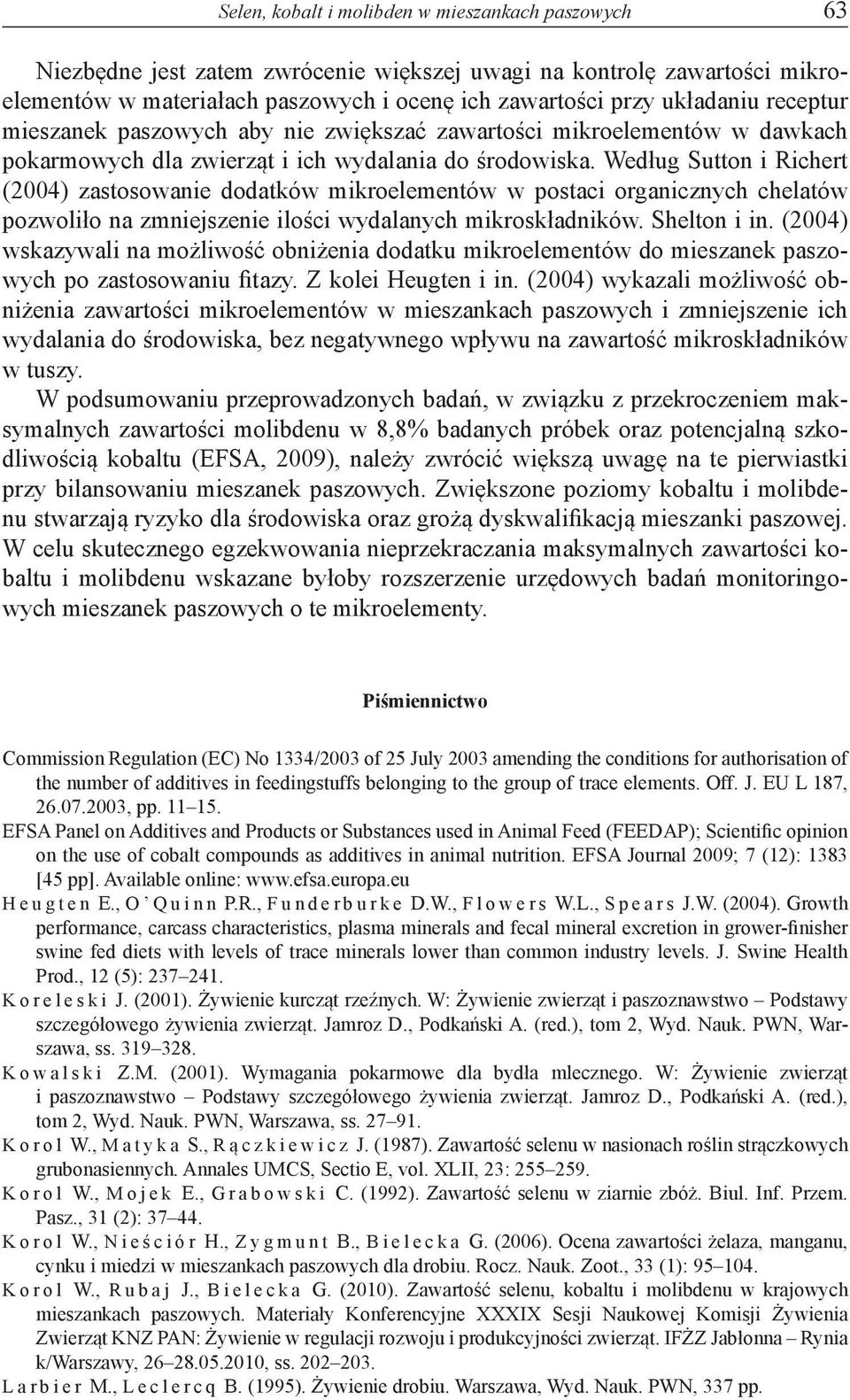 Selen, kobalt i molibden w mieszankach paszowych 63

Niezbędne jest zatem zwrócenie większej uwagi na kontrolę zawartości mikroelementów w materiałach paszowych i ocenę ich zawartości przy układaniu receptur mieszanek paszowych aby nie zwiększać zawartości mikroelementów w dawkach pokarmowych dla zwierząt i ich wydalania do środowiska. Według Sutton i Richert (2004) zastosowanie dodatków mikroelementów w postaci organicznych chelatów pozwoliło na zmniejszenie ilości wydalanych mikroskładników. Shelton i in. (2004) wskazywali na możliwość obniżenia dodatku mikroelementów do mieszanek paszowych po zastosowaniu fitazy. Z kolei Heugten i in. (2004) wykazali możliwość obniżenia zawartości mikroelementów w mieszankach paszowych i zmniejszenie ich wydalania do środowiska, bez negatywnego wpływu na zawartość mikroskładników w tuszy.

W podsumowaniu przeprowadzonych badań, w związku z przekroczeniem maksymalnych zawartości molibdenu w 8,8% badanych próbek oraz potencjalną szkodliwością kobaltu (EFSA, 2009), należy zwrócić większą uwagę na te pierwiastki przy bilansowaniu mieszanek paszowych. Zwiększone poziomy kobaltu i molibdenu stwarzają ryzyko dla środowiska oraz grożą dyskwalifikacją mieszanki paszowej. W celu skutecznego egzekwowania nieprzekraczania maksymalnych zawartości kobaltu i molibdenu wskazane byłoby rozszerzenie urzędowych badań monitoringowych mieszanek paszowych o te mikroelementy.

Piśmiennictwo

Commission Regulation (EC) No 1334/2003 of 25 July 2003 amending the conditions for authorisation of the number of additives in feedingstuffs belonging to the group of trace elements. Off. J. EU L 187, 26.07.2003, pp. 11–15.
EFSA Panel on Additives and Products or Substances used in Animal Feed (FEEDAP); Scientific opinion on the use of cobalt compounds as additives in animal nutrition. EFSA Journal 2009; 7 (12): 1383 [45 pp]. Available online: www.efsa.europa.eu
Heugten E., O'Quinn P.R., Funderburke D.W., Flowers W.L., Spears J.W. (2004). Growth performance, carcass characteristics, plasma minerals and fecal mineral excretion in grower-finisher swine fed diets with levels of trace minerals lower than common industry levels. J. Swine Health Prod., 12 (5): 237–241.
Koreleski J. (2001). Żywienie kurcząt rzeźnych. W: Żywienie zwierząt i paszoznawstwo – Podstawy szczegółowego żywienia zwierząt. Jamroz D., Podkański A. (red.), tom 2, Wyd. Nauk. PWN, Warszawa, ss. 319–328.
Kowalski Z.M. (2001). Wymagania pokarmowe dla bydła mlecznego. W: Żywienie zwierząt i paszoznawstwo – Podstawy szczegółowego żywienia zwierząt. Jamroz D., Podkański A. (red.), tom 2, Wyd. Nauk. PWN, Warszawa, ss. 27–91.
Korol W., Matyka S., Rączkiewicz J. (1987). Zawartość selenu w nasionach roślin strączkowych grubonasiennych. Annales UMCS, Sectio E, vol. XLII, 23: 255–259.
Korol W., Mojek E., Grabowski C. (1992). Zawartość selenu w ziarnie zbóż. Biul. Inf. Przem. Pasz., 31 (2): 37–44.
Korol W., Nieściór H., Zygmunt B., Bielecka G. (2006). Ocena zawartości żelaza, manganu, cynku i miedzi w mieszankach paszowych dla drobiu. Rocz. Nauk. Zoot., 33 (1): 95–104.
Korol W., Rubaj J., Bielecka G. (2010). Zawartość selenu, kobaltu i molibdenu w krajowych mieszankach paszowych. Materiały Konferencyjne XXXIX Sesji Naukowej Komisji Żywienia Zwierząt KNZ PAN: Żywienie w regulacji rozwoju i produkcyjności zwierząt. IFŻZ Jabłonna – Rynia k/Warszawy, 26–28.05.2010, ss. 202–203.
Larbier M., Leclercq B. (1995). Żywienie drobiu. Warszawa, Wyd. Nauk. PWN, 337 pp.